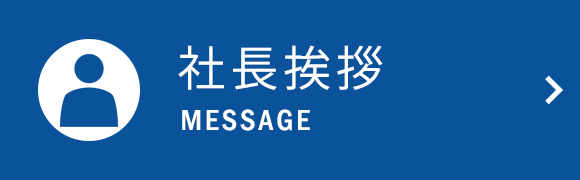 社長挨拶
MESSAGE